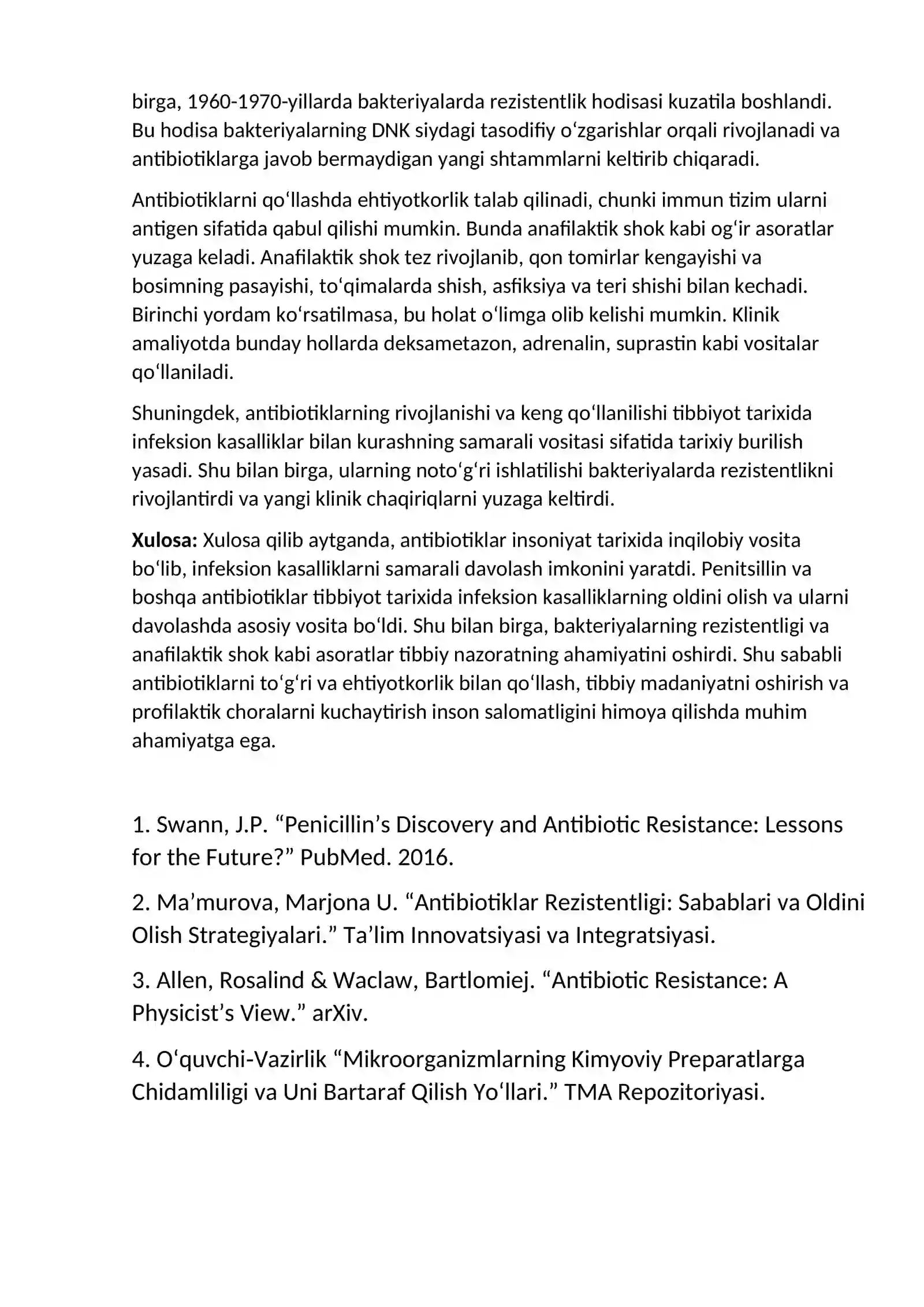 birga, 1960-1970-yillarda bakteriyalarda rezistentlik hodisasi kuzatila boshlandi. Bu hodisa bakteriyalarning DNK siydagi tasodifiy o'zgarishlar orqali rivojlanadi va antibiotiklarga javob bermaydigan yangi shtammlarni keltirib chiqaradi.

Antibiotiklarni qo'llashda ehtiyotkorlik talab qilinadi, chunki immun tizim ularni antigen sifatida qabul qilishi mumkin. Bunda anafilaktik shok kabi og'ir asoratlar yuzaga keladi. Anafilaktik shok tez rivojlanib, qon tomirlar kengayishi va bosimning pasayishi, to'qimalarda shish, asfiksiya va teri shishi bilan kechadi. Birinchi yordam ko'rsatilmasa, bu holat o'limga olib kelishi mumkin. Klinik amaliyotda bunday hollarda deksametazon, adrenalin, suprastin kabi vositalar qo'llaniladi.

Shuningdek, antibiotiklarning rivojlanishi va keng qo'llanilishi tibbiyot tarixida infeksion kasalliklar bilan kurashning samarali vositasi sifatida tarixiy burilish yasadi. Shu bilan birga, ularning noto'g'ri ishlatilishi bakteriyalarda rezistentlikni rivojlantirdi va yangi klinik chaqiriqlarni yuzaga keltirdi.

Xulosa: Xulosa qilib aytganda, antibiotiklar insoniyat tarixida inqilobiy vosita bo'lib, infeksion kasalliklarni samarali davolash imkonini yaratdi. Penitsillin va boshqa antibiotiklar tibbiyot tarixida infeksion kasalliklarning oldini olish va ularni davolashda asosiy vosita bo'ldi. Shu bilan birga, bakteriyalarning rezistentligi va anafilaktik shok kabi asoratlar tibbiy nazoratning ahamiyatini oshirdi. Shu sababli antibiotiklarni to'g'ri va ehtiyotkorlik bilan qo'llash, tibbiy madaniyatni oshirish va profilaktik choralarni kuchaytirish inson salomatligini himoya qilishda muhim ahamiyatga ega.

1. Swann, J.P. "Penicillin's Discovery and Antibiotic Resistance: Lessons for the Future?" PubMed. 2016.

2. Ma'murova, Marjona U. "Antibiotiklar Rezistentligi: Sabablari va Oldini Olish Strategiyalari." Ta'lim Innovatsiyasi va Integratsiyasi.

3. Allen, Rosalind & Waclaw, Bartlomiej. "Antibiotic Resistance: A Physicist's View." arXiv.

4. O'quvchi-Vazirlik "Mikroorganizmlarning Kimyoviy Preparatlarga Chidamliligi va Uni Bartaraf Qilish Yo'llari." TMA Repozitoriyasi.